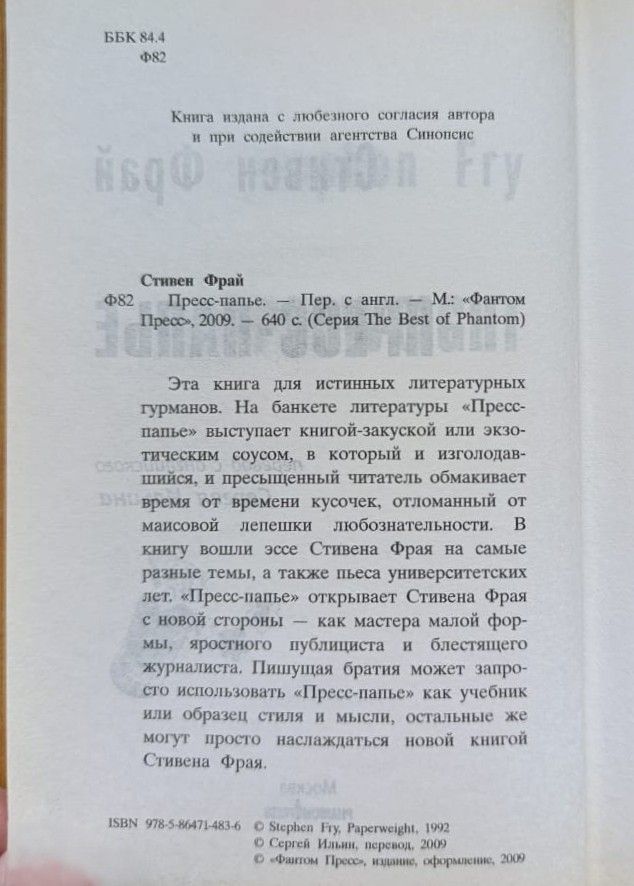 ББК 84.4
Ф82

Книга издана с любезного согласия автора и при содействии агентства Синопсис

Стивен Фрай
Ф82 Пресс-папье. — Пер. с англ. — М.: «Фантом Пресс», 2009. — 640 с. (Серия The Best of Phantom)

Эта книга для истинных литературных гурманов. На банкете литературы «Пресс-папье» выступает книгой-закуской или экзотическим соусом, в который и изголодавшийся, и пресыщенный читатель обмакивает время от времени кусочек, отломанный от маисовой лепешки любознательности. В книгу вошли эссе Стивена Фрая на самые разные темы, а также пьеса университетских лет. «Пресс-папье» открывает Стивена Фрая с новой стороны — как мастера малой формы, яростного публициста и блестящего журналиста. Пишущая братия может запросто использовать «Пресс-папье» как учебник или образец стиля и мысли, остальные же могут просто наслаждаться новой книгой Стивена Фрая.

ISBN 978-5-86471-483-6 © Stephen Fry, Paperweight, 1992
© Сергей Ильин, перевод, 2009
© «Фантом Пресс», издание, оформление, 2009